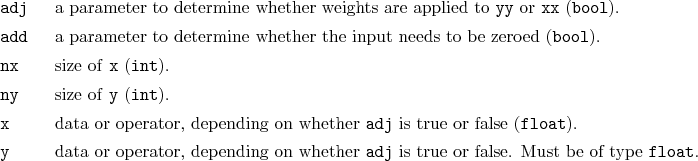 adj a parameter to determine whether weights are applied to yy or xx (bool).

add a parameter to determine whether the input needs to be zeroed (bool).

nx size of x (int).

ny size of y (int).

x data or operator, depending on whether adj is true or false (float).

y data or operator, depending on whether adj is true or false. Must be of type float.